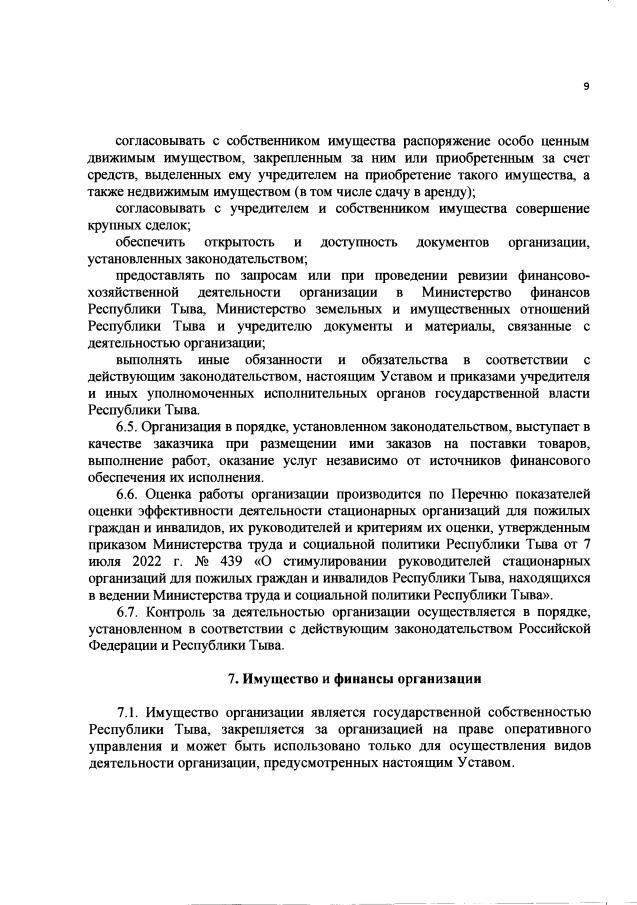 9

согласовывать с собственником имущества распоряжение особо ценным движимым имуществом, закрепленным за ним или приобретенным за счет средств, выделенных ему учредителем на приобретение такого имущества, а также недвижимым имуществом (в том числе сдачу в аренду);

согласовывать с учредителем и собственником имущества совершение крупных сделок;

обеспечить открытость и доступность документов организации, установленных законодательством;

предоставлять по запросам или при проведении ревизии финансово-хозяйственной деятельности организации в Министерство финансов Республики Тыва, Министерство земельных и имущественных отношений Республики Тыва и учредителю документы и материалы, связанные с деятельностью организации;

выполнять иные обязанности и обязательства в соответствии с действующим законодательством, настоящим Уставом и приказами учредителя и иных уполномоченных исполнительных органов государственной власти Республики Тыва.

6.5. Организация в порядке, установленном законодательством, выступает в качестве заказчика при размещении ими заказов на поставки товаров, выполнение работ, оказание услуг независимо от источников финансового обеспечения их исполнения.

6.6. Оценка работы организации производится по Перечню показателей оценки эффективности деятельности стационарных организаций для пожилых граждан и инвалидов, их руководителей и критериям их оценки, утвержденным приказом Министерства труда и социальной политики Республики Тыва от 7 июля 2022 г. № 439 «О стимулировании руководителей стационарных организаций для пожилых граждан и инвалидов Республики Тыва, находящихся в ведении Министерства труда и социальной политики Республики Тыва».

6.7. Контроль за деятельностью организации осуществляется в порядке, установленном в соответствии с действующим законодательством Российской Федерации и Республики Тыва.

7. Имущество и финансы организации

7.1. Имущество организации является государственной собственностью Республики Тыва, закрепляется за организацией на праве оперативного управления и может быть использовано только для осуществления видов деятельности организации, предусмотренных настоящим Уставом.